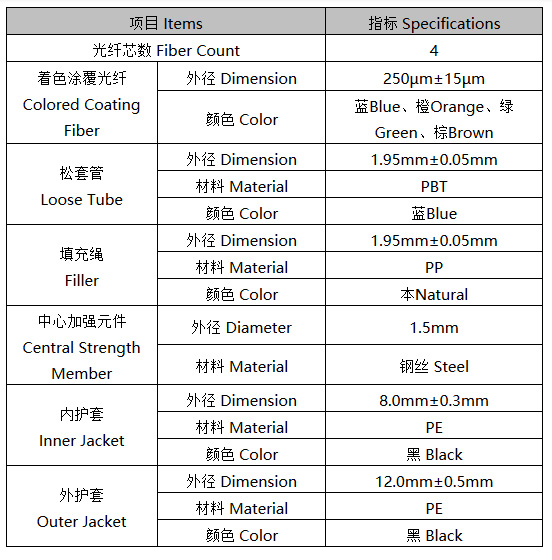 | 项目 Items |  | 指标 Specifications |
|---|---|---|
| 光纤芯数 Fiber Count |  | 4 |
| 着色涂覆光纤 Colored Coating Fiber | 外径 Dimension | 250μm±15μm |
|  | 颜色 Color | 蓝Blue、橙Orange、绿Green、棕Brown |
| 松套管 Loose Tube | 外径 Dimension | 1.95mm±0.05mm |
|  | 材料 Material | PBT |
|  | 颜色 Color | 蓝Blue |
| 填充绳 Filler | 外径 Dimension | 1.95mm±0.05mm |
|  | 材料 Material | PP |
|  | 颜色 Color | 本Natural |
| 中心加强元件 Central Strength Member | 外径 Diameter | 1.5mm |
|  | 材料 Material | 钢丝 Steel |
| 内护套 Inner Jacket | 外径 Dimension | 8.0mm±0.3mm |
|  | 材料 Material | PE |
|  | 颜色 Color | 黑 Black |
| 外护套 Outer Jacket | 外径 Dimension | 12.0mm±0.5mm |
|  | 材料 Material | PE |
|  | 颜色 Color | 黑 Black |